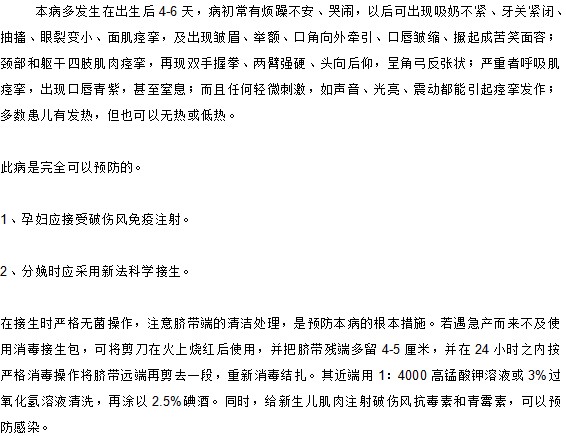 本病多发生在出生后 4-6 天，病初常有烦躁不安、哭闹，以后可出现吸奶不紧、牙关紧闭、抽搐、眼裂变小、面肌痉挛，及出现皱眉、举额、口角向外牵引、口唇皱缩、撅起成苦笑面容；颈部和躯干四肢肌肉痉挛，再现双手握拳、两臂强硬、头向后仰，呈角弓反张状；严重者呼吸肌痉挛，出现口唇青紫，甚至窒息；而且任何轻微刺激，如声音、光亮、震动都能引起痉挛发作；多数患儿有发热，但也可以无热或低热。

此病是完全可以预防的。

1、孕妇应接受破伤风免疫注射。

2、分娩时应采用新法科学接生。

在接生时严格无菌操作，注意脐带端的清洁处理，是预防本病的根本措施。若遇急产而来不及使用消毒接生包，可将剪刀在火上烧红后使用，并把脐带残端多留 4-5 厘米，并在 24 小时之内按严格消毒操作将脐带远端再剪去一段，重新消毒结扎。其近端用 1：4000 高锰酸钾溶液或 3%过氧化氢溶液清洗，再涂以 2.5%碘酒。同时，给新生儿肌肉注射破伤风抗毒素和青霉素，可以预防感染。